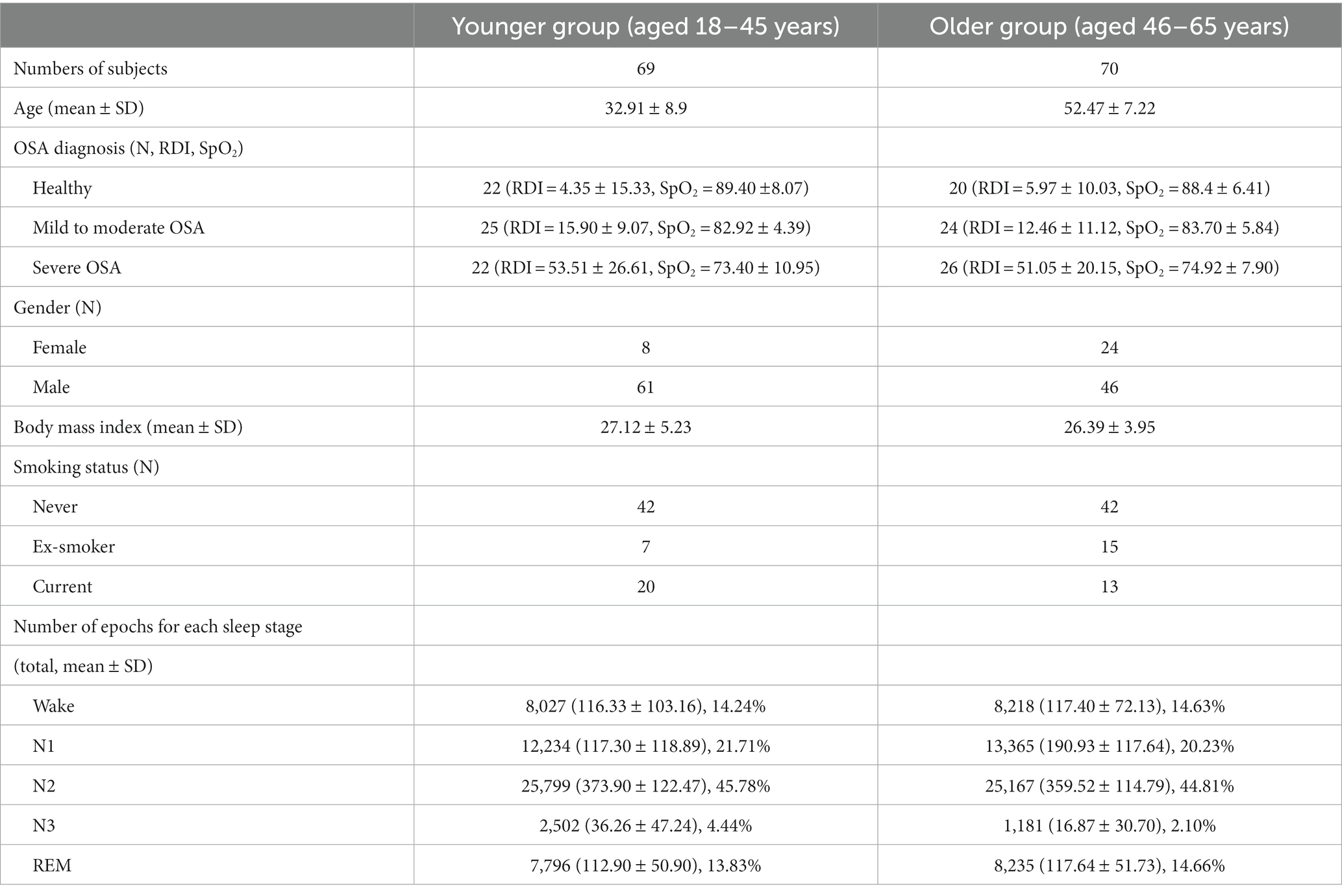 |  | Younger group (aged 18–45 years) | Older group (aged 46–65 years) |
|---|---|---|
| Numbers of subjects | 69 | 70 |
| Age (mean ± SD) | 32.91 ± 8.9 | 52.47 ± 7.22 |
| OSA diagnosis (N, RDI, $SpO_2$) |  |  |
| Healthy | 22 (RDI = 4.35 ± 15.33, $SpO_2$ = 89.40 ±8.07) | 20 (RDI = 5.97 ± 10.03, $SpO_2$ = 88.4 ± 6.41) |
| Mild to moderate OSA | 25 (RDI = 15.90 ± 9.07, $SpO_2$ = 82.92 ± 4.39) | 24 (RDI = 12.46 ± 11.12, $SpO_2$ = 83.70 ± 5.84) |
| Severe OSA | 22 (RDI = 53.51 ± 26.61, $SpO_2$ = 73.40 ± 10.95) | 26 (RDI = 51.05 ± 20.15, $SpO_2$ = 74.92 ± 7.90) |
| Gender (N) |  |  |
| Female | 8 | 24 |
| Male | 61 | 46 |
| Body mass index (mean ± SD) | 27.12 ± 5.23 | 26.39 ± 3.95 |
| Smoking status (N) |  |  |
| Never | 42 | 42 |
| Ex-smoker | 7 | 15 |
| Current | 20 | 13 |
| Number of epochs for each sleep stage |  |  |
| (total, mean ± SD) |  |  |
| Wake | 8,027 (116.33 ± 103.16), 14.24% | 8,218 (117.40 ± 72.13), 14.63% |
| N1 | 12,234 (117.30 ± 118.89), 21.71% | 13,365 (190.93 ± 117.64), 20.23% |
| N2 | 25,799 (373.90 ± 122.47), 45.78% | 25,167 (359.52 ± 114.79), 44.81% |
| N3 | 2,502 (36.26 ± 47.24), 4.44% | 1,181 (16.87 ± 30.70), 2.10% |
| REM | 7,796 (112.90 ± 50.90), 13.83% | 8,235 (117.64 ± 51.73), 14.66% |